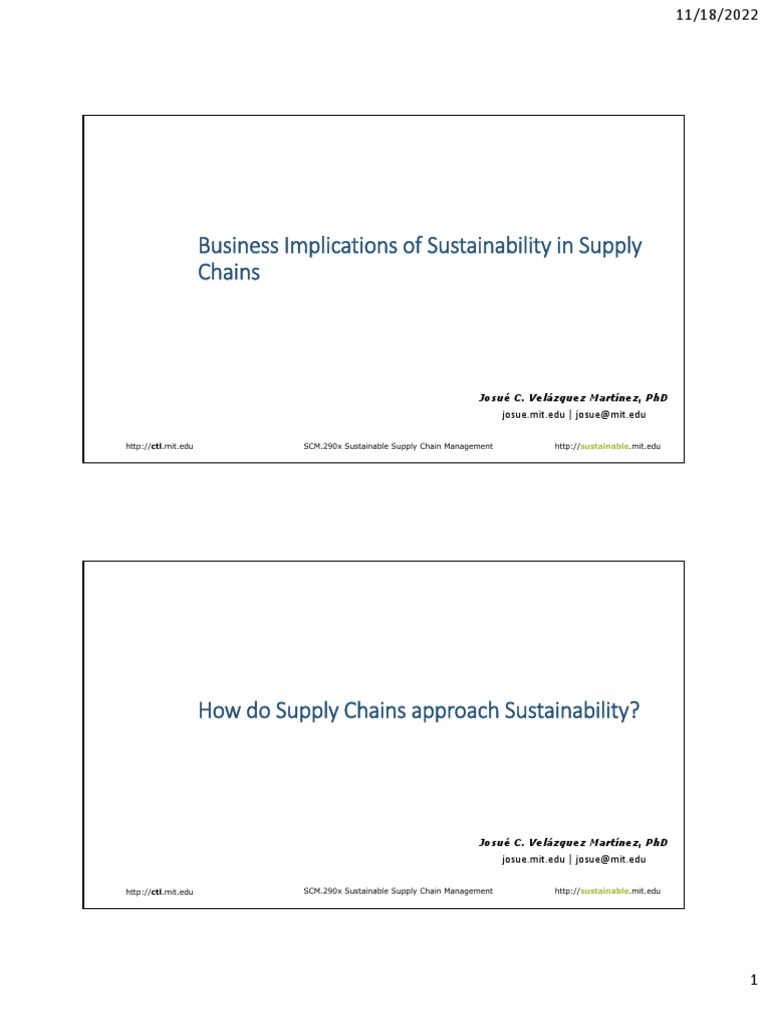 11/18/2022

Business Implications of Sustainability in Supply Chains

Josué C. Velázquez Martínez, PhD
josue.mit.edu | josue@mit.edu

http://ctl.mit.edu SCM.290x Sustainable Supply Chain Management http://sustainable.mit.edu

How do Supply Chains approach Sustainability?

Josué C. Velázquez Martínez, PhD
josue.mit.edu | josue@mit.edu

http://ctl.mit.edu SCM.290x Sustainable Supply Chain Management http://sustainable.mit.edu

1